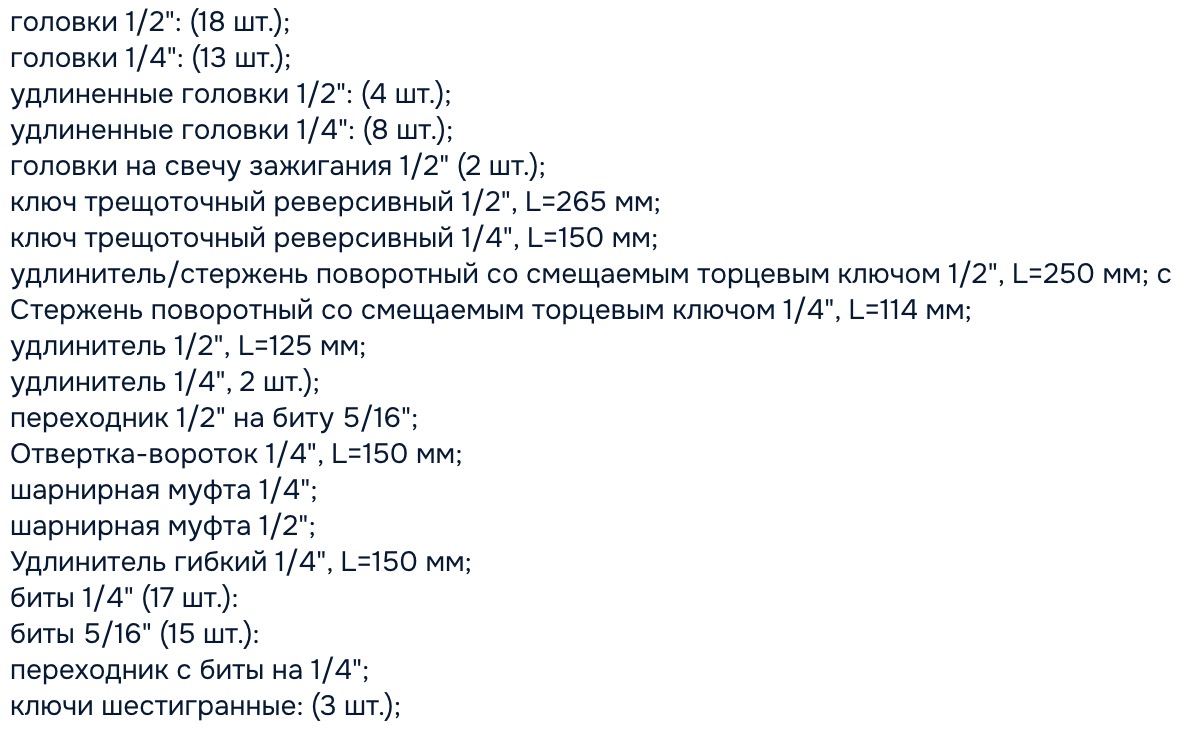 головки 1/2": (18 шт.);
головки 1/4": (13 шт.);
удлиненные головки 1/2": (4 шт.);
удлиненные головки 1/4": (8 шт.);
головки на свечу зажигания 1/2" (2 шт.);
ключ трещоточный реверсивный 1/2", L=265 мм;
ключ трещоточный реверсивный 1/4", L=150 мм;
удлинитель/стержень поворотный со смещаемым торцевым ключом 1/2", L=250 мм; с
Стержень поворотный со смещаемым торцевым ключом 1/4", L=114 мм;
удлинитель 1/2", L=125 мм;
удлинитель 1/4", 2 шт.);
переходник 1/2" на биту 5/16";
Отвертка-вороток 1/4", L=150 мм;
шарнирная муфта 1/4";
шарнирная муфта 1/2";
Удлинитель гибкий 1/4", L=150 мм;
биты 1/4" (17 шт.):
биты 5/16" (15 шт.):
переходник с биты на 1/4";
ключи шестигранные: (3 шт.);